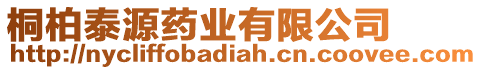 桐柏泰源药业有限公司
http://nycliffobadiah.cn.coovee.com